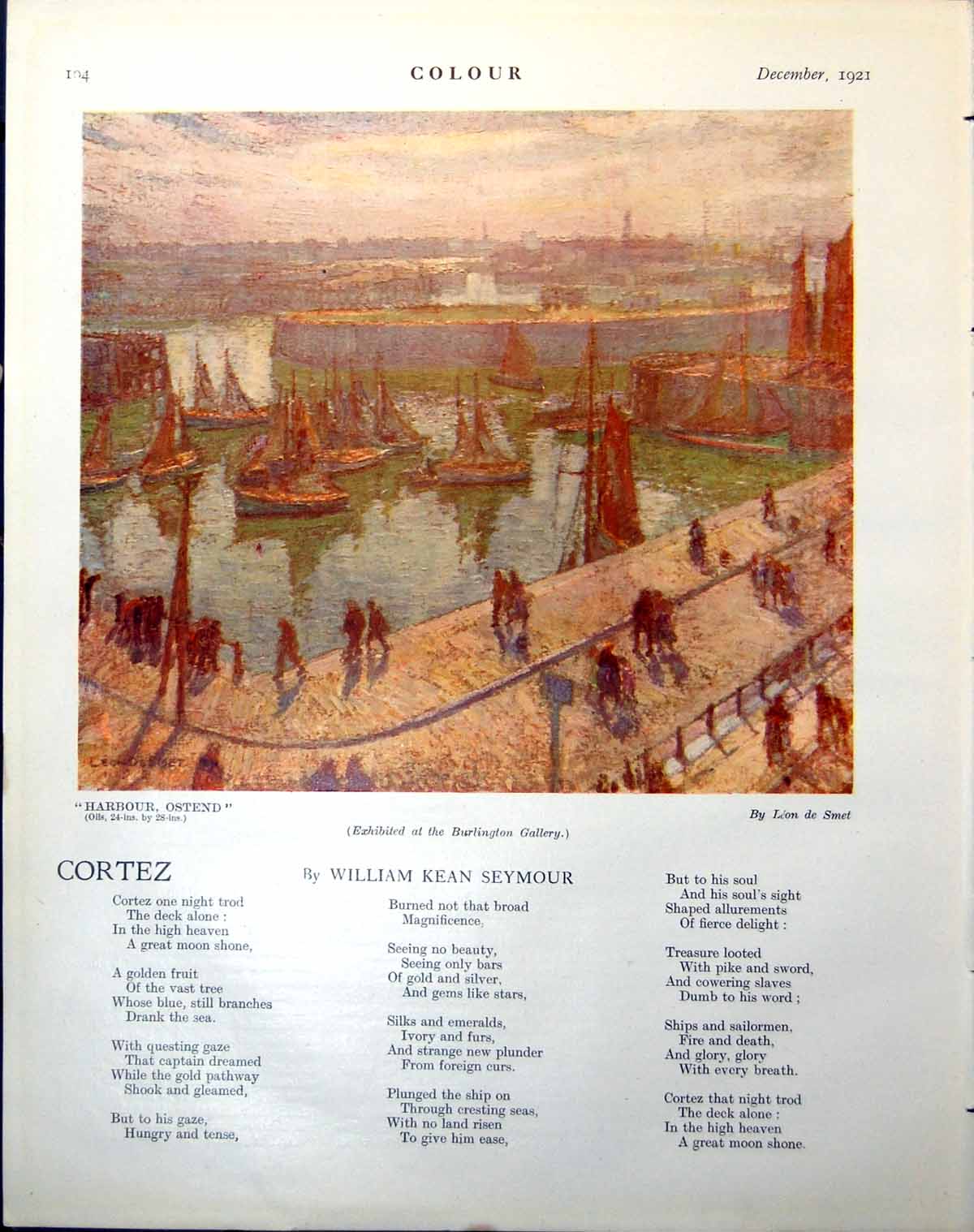 104 COLOUR December, 1921

"HARBOUR, OSTEND"
(Oils, 24-ins. by 28-ins.)

By Léon de Smet

(Exhibited at the Burlington Gallery.)

CORTEZ

By WILLIAM KEAN SEYMOUR

Cortez one night trod
The deck alone :
In the high heaven
A great moon shone,

A golden fruit
Of the vast tree
Whose blue, still branches
Drank the sea.

With questing gaze
That captain dreamed
While the gold pathway
Shook and gleamed,

But to his gaze,
Hungry and tense,

Burned not that broad
Magnificence,

Seeing no beauty,
Seeing only bars
Of gold and silver,
And gems like stars,

Silks and emeralds,
Ivory and furs,
And strange new plunder
From foreign curs.

Plunged the ship on
Through cresting seas,
With no land risen
To give him ease,

But to his soul
And his soul's sight
Shaped allurements
Of fierce delight :

Treasure looted
With pike and sword,
And cowering slaves
Dumb to his word ;

Ships and sailormen,
Fire and death,
And glory, glory
With every breath.

Cortez that night trod
The deck alone :
In the high heaven
A great moon shone.